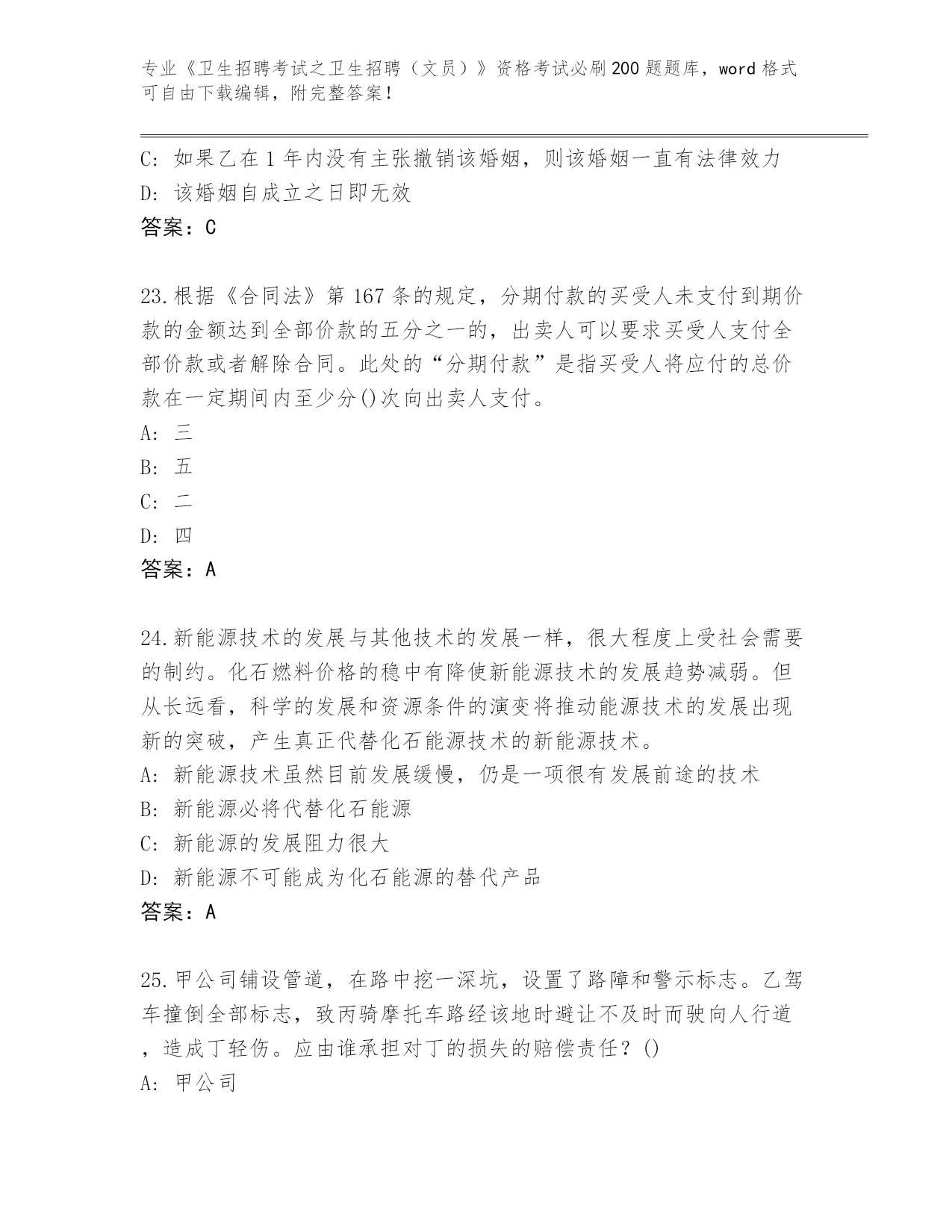 专业《卫生招聘考试之卫生招聘（文员）》资格考试必刷200题题库，word格式可自由下载编辑，附完整答案！

C: 如果乙在1年内没有主张撤销该婚姻，则该婚姻一直有法律效力
D: 该婚姻自成立之日即无效
答案：C

23.根据《合同法》第167条的规定，分期付款的买受人未支付到期价款的金额达到全部价款的五分之一的，出卖人可以要求买受人支付全部价款或者解除合同。此处的“分期付款”是指买受人将应付的总价款在一定期间内至少分()次向出卖人支付。
A: 三
B: 五
C: 二
D: 四
答案：A

24.新能源技术的发展与其他技术的发展一样，很大程度上受社会需要的制约。化石燃料价格的稳中有降使新能源技术的发展趋势减弱。但从长远看，科学的发展和资源条件的演变将推动能源技术的发展出现新的突破，产生真正代替化石能源技术的新能源技术。
A: 新能源技术虽然目前发展缓慢，仍是一项很有发展前途的技术
B: 新能源必将代替化石能源
C: 新能源的发展阻力很大
D: 新能源不可能成为化石能源的替代产品
答案：A

25.甲公司铺设管道，在路中挖一深坑，设置了路障和警示标志。乙驾车撞倒全部标志，致丙骑摩托车路经该地时避让不及时而驶向人行道，造成丁轻伤。应由谁承担对丁的损失的赔偿责任？()
A: 甲公司